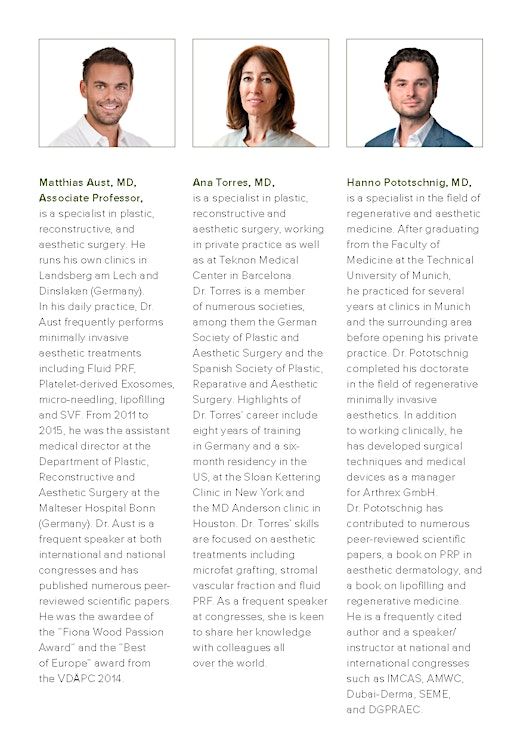 Matthias Aust, MD, Associate Professor, is a specialist in plastic, reconstructive, and aesthetic surgery. He runs his own clinics in Landsberg am Lech and Dinslaken (Germany). In his daily practice, Dr. Aust frequently performs minimally invasive aesthetic treatments including Fluid PRF, Platelet-derived Exosomes, micro-needling, lipofilling and SVF. From 2011 to 2015, he was the assistant medical director at the Department of Plastic, Reconstructive and Aesthetic Surgery at the Malteser Hospital Bonn (Germany). Dr. Aust is a frequent speaker at both international and national congresses and has published numerous peer-reviewed scientific papers. He was the awardee of the "Fiona Wood Passion Award" and the "Best of Europe" award from the VDAPC 2014.

Ana Torres, MD, is a specialist in plastic, reconstructive and aesthetic surgery, working in private practice as well as at Teknon Medical Center in Barcelona. Dr. Torres is a member of numerous societies, among them the German Society of Plastic and Aesthetic Surgery and the Spanish Society of Plastic, Reparative and Aesthetic Surgery. Highlights of Dr. Torres' career include eight years of training in Germany and a six-month residency in the US, at the Sloan Kettering Clinic in New York and the MD Anderson clinic in Houston. Dr. Torres' skills are focused on aesthetic treatments including microfat grafting, stromal vascular fraction and fluid PRF. As a frequent speaker at congresses, she is keen to share her knowledge with colleagues all over the world.

Hanno Pototschnig, MD, is a specialist in the field of regenerative and aesthetic medicine. After graduating from the Faculty of Medicine at the Technical University of Munich, he practiced for several years at clinics in Munich and the surrounding area before opening his private practice. Dr. Pototschnig completed his doctorate in the field of regenerative minimally invasive aesthetics. In addition to working clinically, he has developed surgical techniques and medical devices as a manager for Arthrex GmbH. Dr. Pototschnig has contributed to numerous peer-reviewed scientific papers, a book on PRP in aesthetic dermatology, and a book on lipofilling and regenerative medicine. He is a frequently cited author and a speaker/instructor at national and international congresses such as IMCAS, AMWC, Dubai-Derma, SEME, and DGPRAEC.